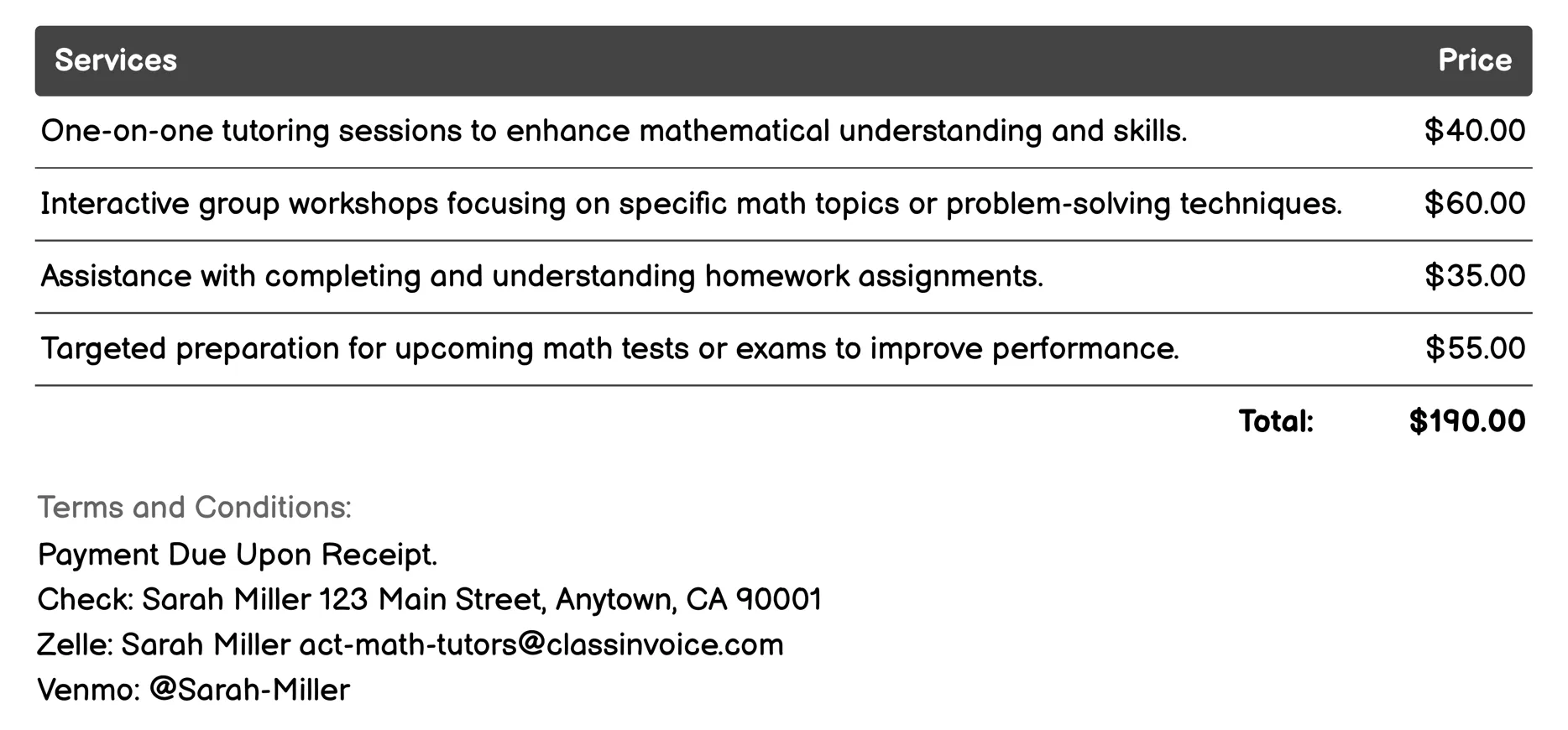 | Services | Price |
|---|---|
| One-on-one tutoring sessions to enhance mathematical understanding and skills. | \$40.00 |
| Interactive group workshops focusing on specific math topics or problem-solving techniques. | \$60.00 |
| Assistance with completing and understanding homework assignments. | \$35.00 |
| Targeted preparation for upcoming math tests or exams to improve performance. | \$55.00 |
| Total: | \$190.00 |

Terms and Conditions:
Payment Due Upon Receipt.
Check: Sarah Miller 123 Main Street, Anytown, CA 90001
Zelle: Sarah Miller act-math-tutors@classinvoice.com
Venmo: @Sarah-Miller